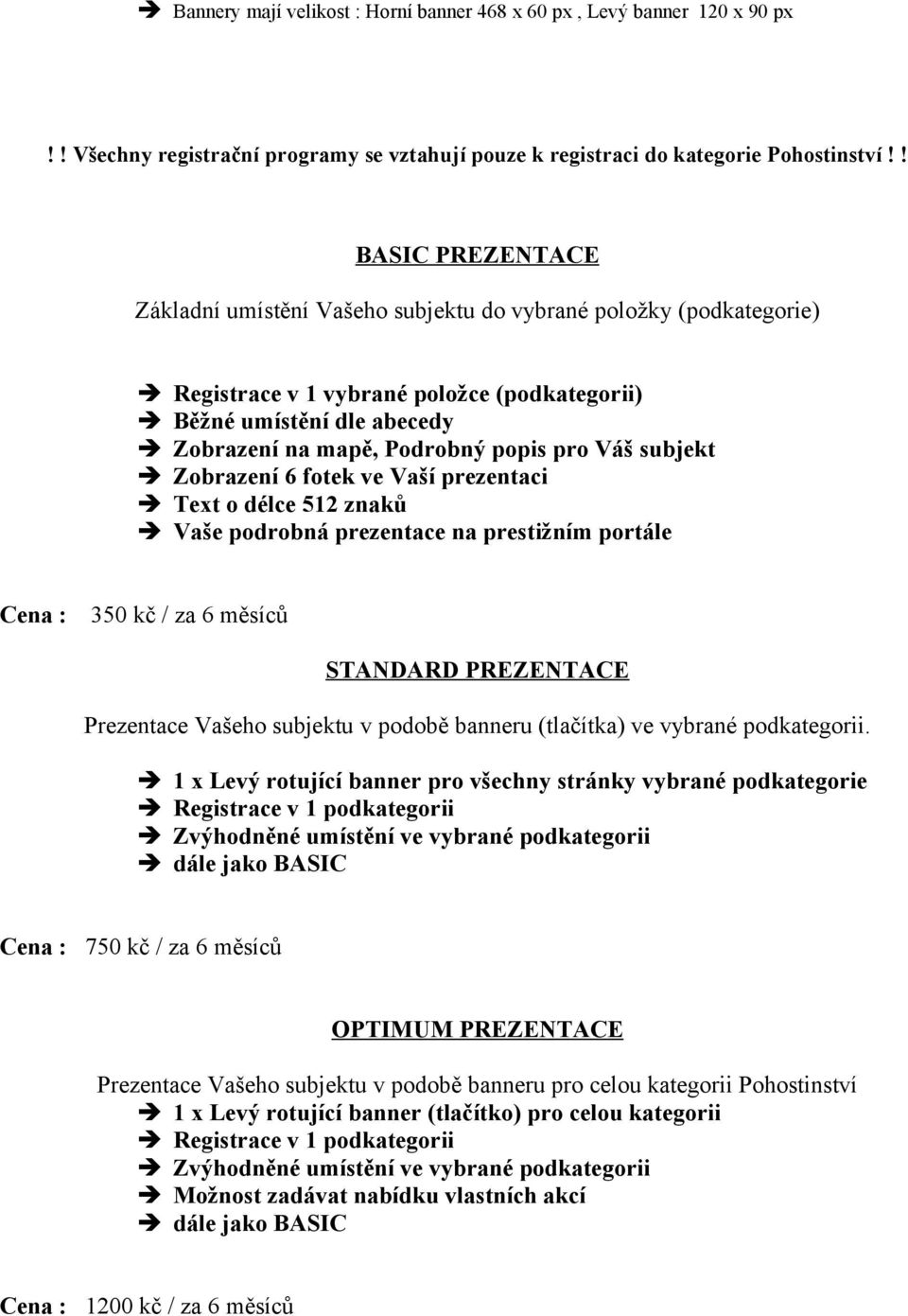 ➔ Bannery mají velikost : Horní banner 468 x 60 px , Levý banner 120 x 90 px

! ! Všechny registrační programy se vztahují pouze k registraci do kategorie Pohostinství ! !

BASIC PREZENTACE

Základní umístění Vašeho subjektu do vybrané položky (podkategorie)

➔ Registrace v 1 vybrané položce (podkategorii)
➔ Běžné umístění dle abecedy
➔ Zobrazení na mapě, Podrobný popis pro Váš subjekt
➔ Zobrazení 6 fotek ve Vaší prezentaci
➔ Text o délce 512 znaků
➔ Vaše podrobná prezentace na prestižním portále

Cena : 350 kč / za 6 měsíců

STANDARD PREZENTACE

Prezentace Vašeho subjektu v podobě banneru (tlačítka) ve vybrané podkategorii.

➔ 1 x Levý rotující banner pro všechny stránky vybrané podkategorie
➔ Registrace v 1 podkategorii
➔ Zvýhodněné umístění ve vybrané podkategorii
➔ dále jako BASIC

Cena : 750 kč / za 6 měsíců

OPTIMUM PREZENTACE

Prezentace Vašeho subjektu v podobě banneru pro celou kategorii Pohostinství
➔ 1 x Levý rotující banner (tlačítko) pro celou kategorii
➔ Registrace v 1 podkategorii
➔ Zvýhodněné umístění ve vybrané podkategorii
➔ Možnost zadávat nabídku vlastních akcí
➔ dále jako BASIC

Cena : 1200 kč / za 6 měsíců